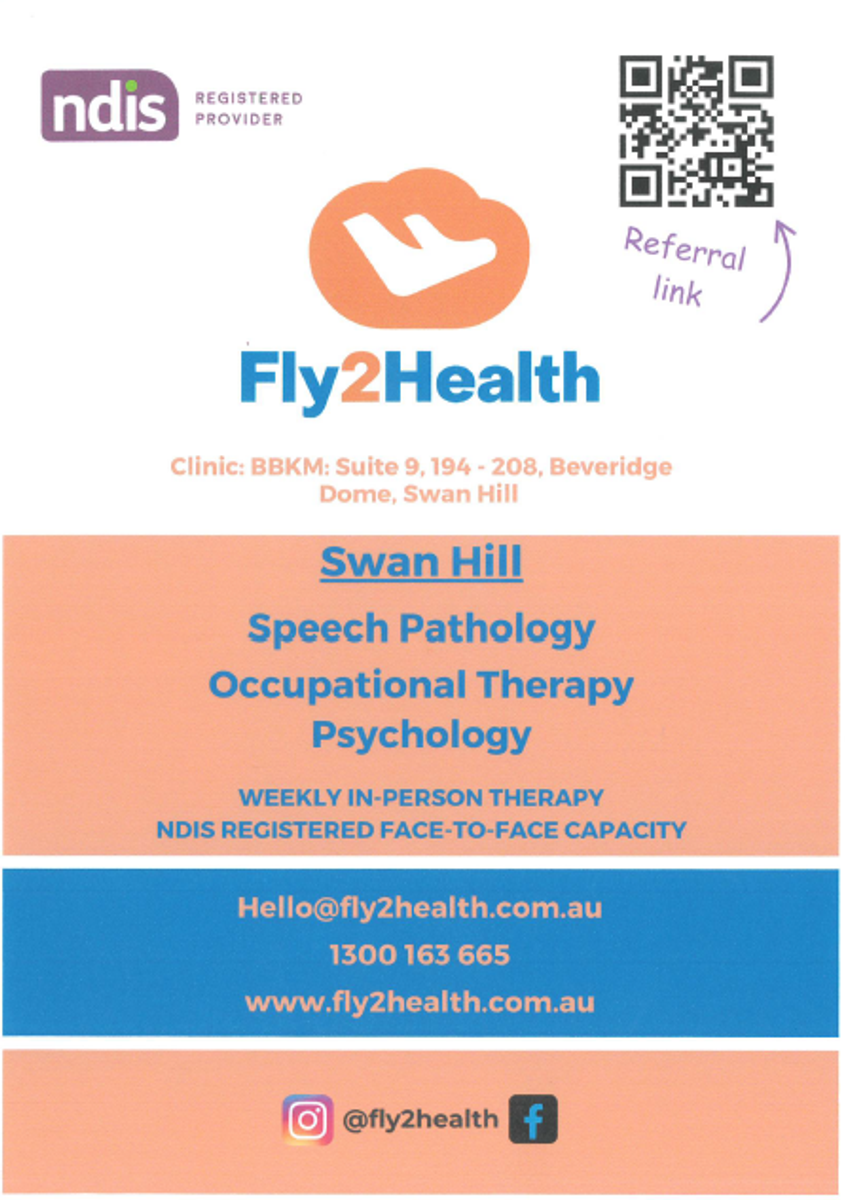 ndis REGISTERED PROVIDER

Referral link

Fly2Health

Clinic: BBKM: Suite 9, 194 - 208, Beveridge Dome, Swan Hill

Swan Hill

Speech Pathology
Occupational Therapy
Psychology

WEEKLY IN-PERSON THERAPY
NDIS REGISTERED FACE-TO-FACE CAPACITY

Hello@fly2health.com.au
1300 163 665
www.fly2health.com.au

@fly2health